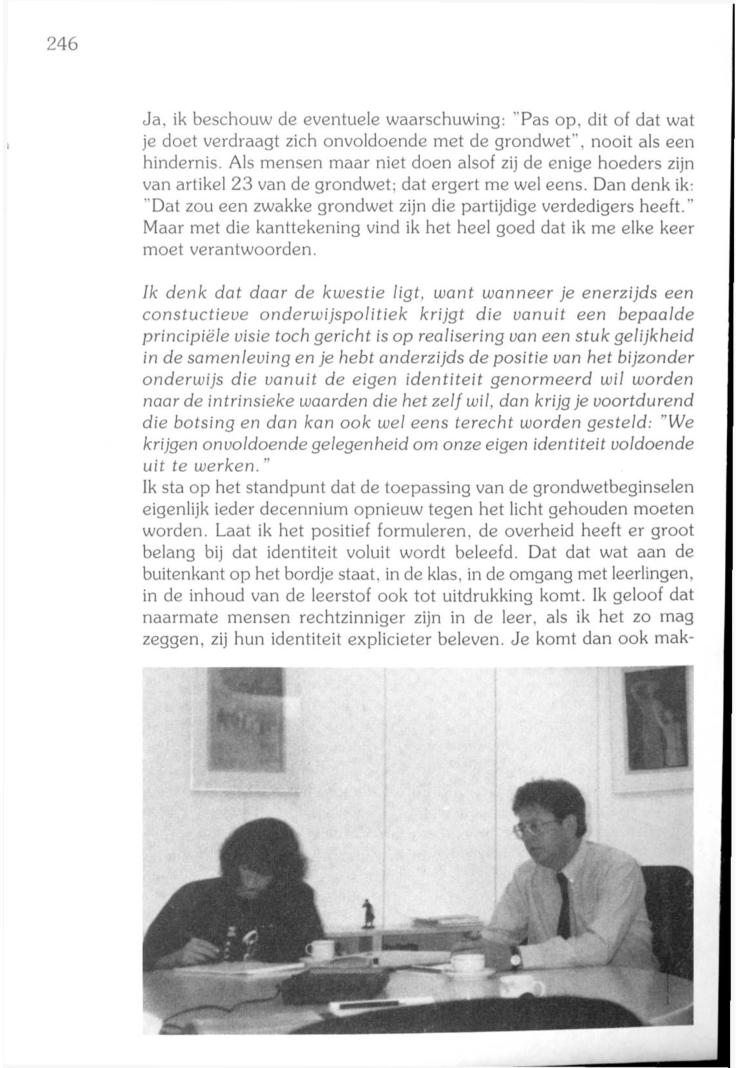 246

Ja, ik beschouw de eventuele waarschuwing: "Pas op, dit of dat wat je doet verdraagt zich onvoldoende met de grondwet", nooit als een hindernis. Als mensen maar niet doen alsof zij de enige hoeders zijn van artikel 23 van de grondwet; dat ergert me wel eens. Dan denk ik: "Dat zou een zwakke grondwet zijn die partijdige verdedigers heeft." Maar met die kanttekening vind ik het heel goed dat ik me elke keer moet verantwoorden.

Ik denk dat daar de kwestie ligt, want wanneer je enerzijds een constuctieve onderwijspolitiek krijgt die vanuit een bepaalde principiële visie toch gericht is op realisering van een stuk gelijkheid in de samenleving en je hebt anderzijds de positie van het bijzonder onderwijs die vanuit de eigen identiteit genormeerd wil worden naar de intrinsieke waarden die het zelf wil, dan krijg je voortdurend die botsing en dan kan ook wel eens terecht worden gesteld: "We krijgen onvoldoende gelegenheid om onze eigen identiteit voldoende uit te werken."
Ik sta op het standpunt dat de toepassing van de grondwetbeginselen eigenlijk ieder decennium opnieuw tegen het licht gehouden moeten worden. Laat ik het positief formuleren, de overheid heeft er groot belang bij dat identiteit voluit wordt beleefd. Dat dat wat aan de buitenkant op het bordje staat, in de klas, in de omgang met leerlingen, in de inhoud van de leerstof ook tot uitdrukking komt. Ik geloof dat naarmate mensen rechtzinniger zijn in de leer, als ik het zo mag zeggen, zij hun identiteit explicieter beleven. Je komt dan ook mak-